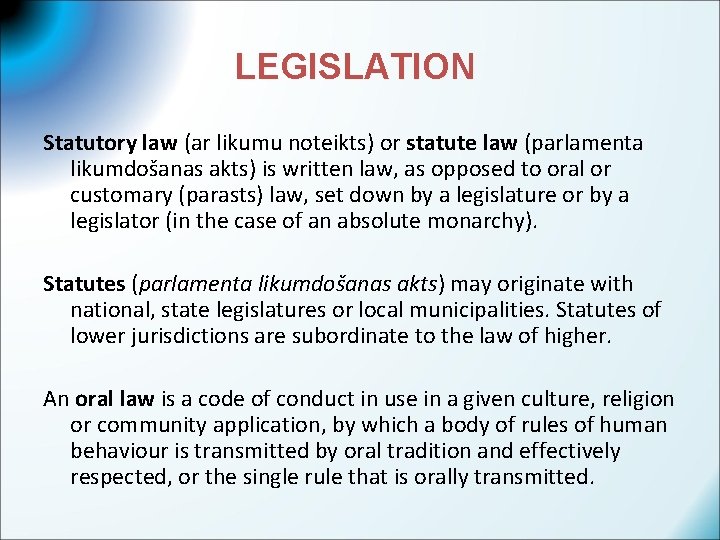 LEGISLATION

Statutory law (ar likumu noteikts) or statute law (parlamenta likumdošanas akts) is written law, as opposed to oral or customary (parasts) law, set down by a legislature or by a legislator (in the case of an absolute monarchy).

Statutes (parlamenta likumdošanas akts) may originate with national, state legislatures or local municipalities. Statutes of lower jurisdictions are subordinate to the law of higher.

An oral law is a code of conduct in use in a given culture, religion or community application, by which a body of rules of human behaviour is transmitted by oral tradition and effectively respected, or the single rule that is orally transmitted.